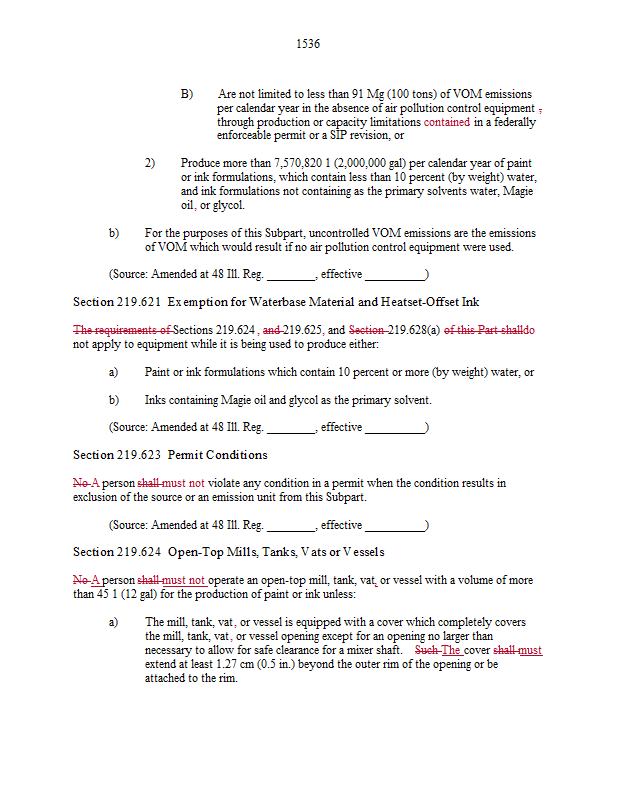 1536

B) Are not limited to less than 91 Mg (100 tons) of VOM emissions per calendar year in the absence of air pollution control equipment , through production or capacity limitations contained in a federally enforceable permit or a SIP revision, or

2) Produce more than 7,570,820 1 (2,000,000 gal) per calendar year of paint or ink formulations, which contain less than 10 percent (by weight) water, and ink formulations not containing as the primary solvents water, Magie oil, or glycol.

b) For the purposes of this Subpart, uncontrolled VOM emissions are the emissions of VOM which would result if no air pollution control equipment were used.

(Source: Amended at 48 Ill. Reg. ________, effective __________)

Section 219.621 Exemption for Waterbase Material and Heatset-Offset Ink

The requirements of Sections 219.624 , and 219.625, and Section 219.628(a) of this Part shalldo not apply to equipment while it is being used to produce either:

a) Paint or ink formulations which contain 10 percent or more (by weight) water, or

b) Inks containing Magie oil and glycol as the primary solvent.

(Source: Amended at 48 Ill. Reg. ________, effective __________)

Section 219.623 Permit Conditions

No A person shall must not violate any condition in a permit when the condition results in exclusion of the source or an emission unit from this Subpart.

(Source: Amended at 48 Ill. Reg. ________, effective __________)

Section 219.624 Open-Top Mills, Tanks, Vats or Vessels

No A person shall must not operate an open-top mill, tank, vat, or vessel with a volume of more than 45 1 (12 gal) for the production of paint or ink unless:

a) The mill, tank, vat, or vessel is equipped with a cover which completely covers the mill, tank, vat, or vessel opening except for an opening no larger than necessary to allow for safe clearance for a mixer shaft. Such The cover shall must extend at least 1.27 cm (0.5 in.) beyond the outer rim of the opening or be attached to the rim.